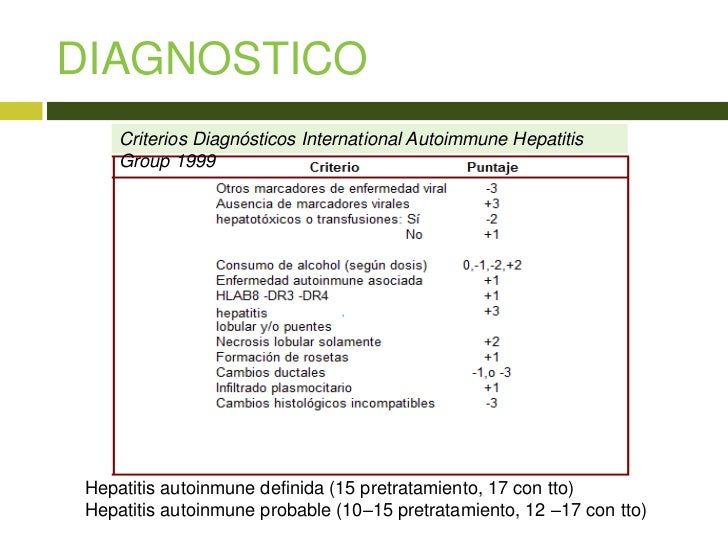 DIAGNOSTICO

Criterios Diagnósticos International Autoimmune Hepatitis Group 1999

| Criterio | Puntaje |
|---|---|
| Otros marcadores de enfermedad viral | -3 |
| Ausencia de marcadores virales | +3 |
| hepatotóxicos o transfusiones: Sí | -2 |
| No | +1 |
| Consumo de alcohol (según dosis) | 0,-1,-2,+2 |
| Enfermedad autoinmune asociada | +1 |
| HLAB8 -DR3 -DR4 | +1 |
| hepatitis lobular y/o puentes | +3 |
| Necrosis lobular solamente | +2 |
| Formación de rosetas | +1 |
| Cambios ductales | -1,o -3 |
| Infiltrado plasmocitario | +1 |
| Cambios histológicos incompatibles | -3 |

Hepatitis autoinmune definida (15 pretratamiento, 17 con tto)
Hepatitis autoinmune probable (10–15 pretratamiento, 12 –17 con tto)